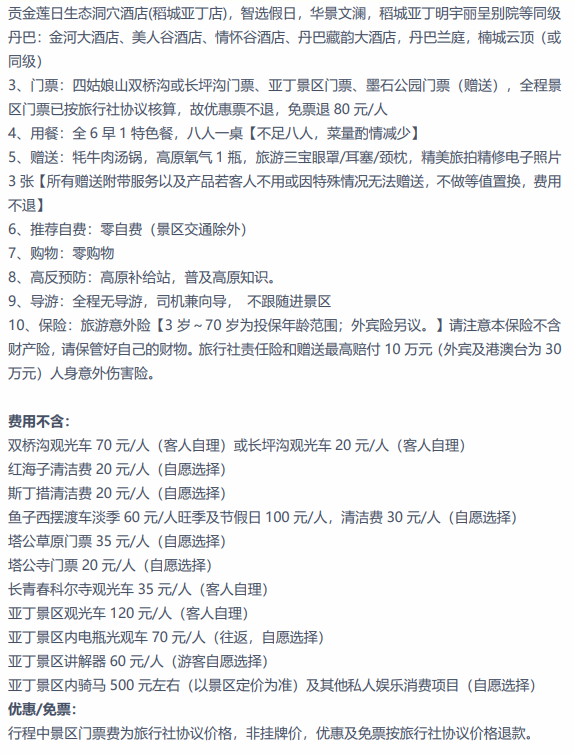 贡金莲日生态洞穴酒店(稻城亚丁店)，智选假日，华景文澜，稻城亚丁明宇丽呈别院等同级
丹巴：金河大酒店、美人谷酒店、情怀谷酒店、丹巴藏韵大酒店，丹巴兰庭，楠城云顶（或同级）
3、门票：四姑娘山双桥沟或长坪沟门票、亚丁景区门票、墨石公园门票（赠送），全程景区门票已按旅行社协议核算，故优惠票不退，免票退 80 元/人
4、用餐：全 6 早 1 特色餐，八人一桌【不足八人，菜量酌情减少】
5、赠送：牦牛肉汤锅，高原氧气 1 瓶，旅游三宝眼罩/耳塞/颈枕，精美旅拍精修电子照片 3 张【所有赠送附带服务以及产品若客人不用或因特殊情况无法赠送，不做等值置换，费用不退】
6、推荐自费：零自费（景区交通除外）
7、购物：零购物
8、高反预防：高原补给站，普及高原知识。
9、导游：全程无导游，司机兼向导， 不跟随进景区
10、保险：旅游意外险【3 岁～70 岁为投保年龄范围；外宾险另议。】请注意本保险不含财产险，请保管好自己的财物。旅行社责任险和赠送最高赔付 10 万元（外宾及港澳台为 30 万元）人身意外伤害险。

费用不含：
双桥沟观光车 70 元/人（客人自理）或长坪沟观光车 20 元/人（客人自理）
红海子清洁费 20 元/人（自愿选择）
斯丁措清洁费 20 元/人（自愿选择）
鱼子西摆渡车淡季 60 元/人旺季及节假日 100 元/人，清洁费 30 元/人（自愿选择）
塔公草原门票 35 元/人（自愿选择）
塔公寺门票 20 元/人（自愿选择）
长青春科尔寺观光车 35 元/人（客人自理）
亚丁景区观光车 120 元/人（客人自理）
亚丁景区内电瓶光观车 70 元/人（往返，自愿选择）
亚丁景区讲解器 60 元/人（游客自愿选择）
亚丁景区内骑马 500 元左右（以景区定价为准）及其他私人娱乐消费项目（自愿选择）
优惠/免票：
行程中景区门票费为旅行社协议价格，非挂牌价，优惠及免票按旅行社协议价格退款。